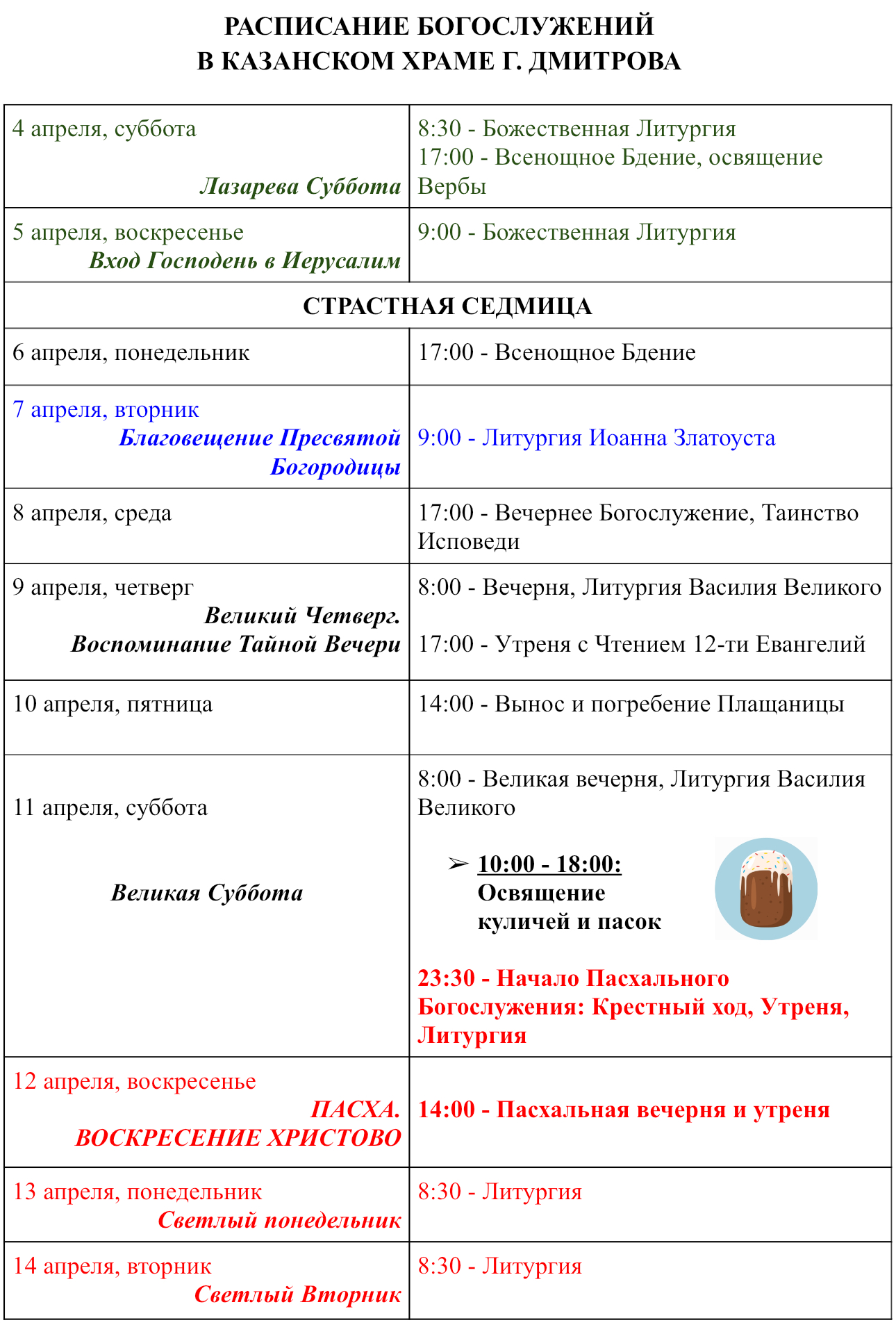 РАСПИСАНИЕ БОГОСЛУЖЕНИЙ
В КАЗАНСКОМ ХРАМЕ Г. ДМИТРОВА

| | |
|---|---|
| 4 апреля, суббота Лазарева Суббота | 8:30 - Божественная Литургия 17:00 - Всенощное Бдение, освящение Вербы |
| 5 апреля, воскресенье Вход Господень в Иерусалим | 9:00 - Божественная Литургия |
| СТРАСТНАЯ СЕДМИЦА | |
| 6 апреля, понедельник | 17:00 - Всенощное Бдение |
| 7 апреля, вторник Благовещение Пресвятой Богородицы | 9:00 - Литургия Иоанна Златоуста |
| 8 апреля, среда | 17:00 - Вечернее Богослужение, Таинство Исповеди |
| 9 апреля, четверг Великий Четверг. Воспоминание Тайной Вечери | 8:00 - Вечерня, Литургия Василия Великого 17:00 - Утреня с Чтением 12-ти Евангелий |
| 10 апреля, пятница | 14:00 - Вынос и погребение Плащаницы |
| 11 апреля, суббота Великая Суббота | 8:00 - Великая вечерня, Литургия Василия Великого ➢ 10:00 - 18:00: Освящение куличей и пасок 23:30 - Начало Пасхального Богослужения: Крестный ход, Утреня, Литургия |
| 12 апреля, воскресенье ПАСХА. ВОСКРЕСЕНИЕ ХРИСТОВО | 14:00 - Пасхальная вечерня и утреня |
| 13 апреля, понедельник Светлый понедельник | 8:30 - Литургия |
| 14 апреля, вторник Светлый Вторник | 8:30 - Литургия |